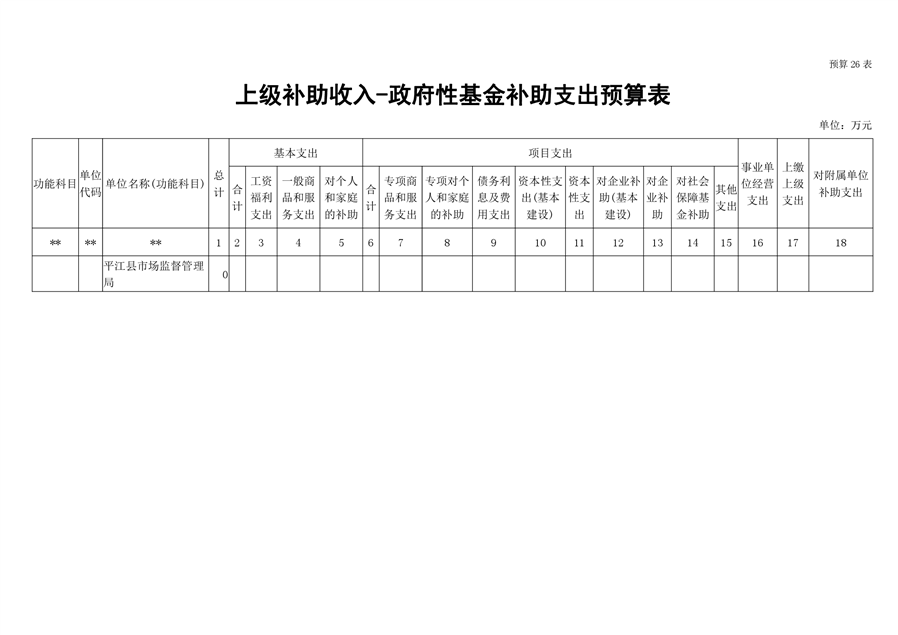 预算26表

上级补助收入-政府性基金补助支出预算表

单位：万元

| 功能科目 | 单位代码 | 单位名称(功能科目) | 总计 | 基本支出 | | | | 项目支出 | | | | | | | | | | 事业单位经营支出 | 上缴上级支出 | 对附属单位补助支出 |
|---|---|---|---|---|---|---|---|---|---|---|---|---|---|---|---|---|---|---|---|---|
| | | | | 合计 | 工资福利支出 | 一般商品和服务支出 | 对个人和家庭的补助 | 合计 | 专项商品和服务支出 | 专项对个人和家庭的补助 | 债务利息及费用支出 | 资本性支出(基本建设) | 资本性支出 | 对企业补助(基本建设) | 对企业补助 | 对社会保障基金补助 | 其他支出 | | | |
| ** | ** | ** | 1 | 2 | 3 | 4 | 5 | 6 | 7 | 8 | 9 | 10 | 11 | 12 | 13 | 14 | 15 | 16 | 17 | 18 |
| | | 平江县市场监督管理局 | 0 | | | | | | | | | | | | | | | | | |